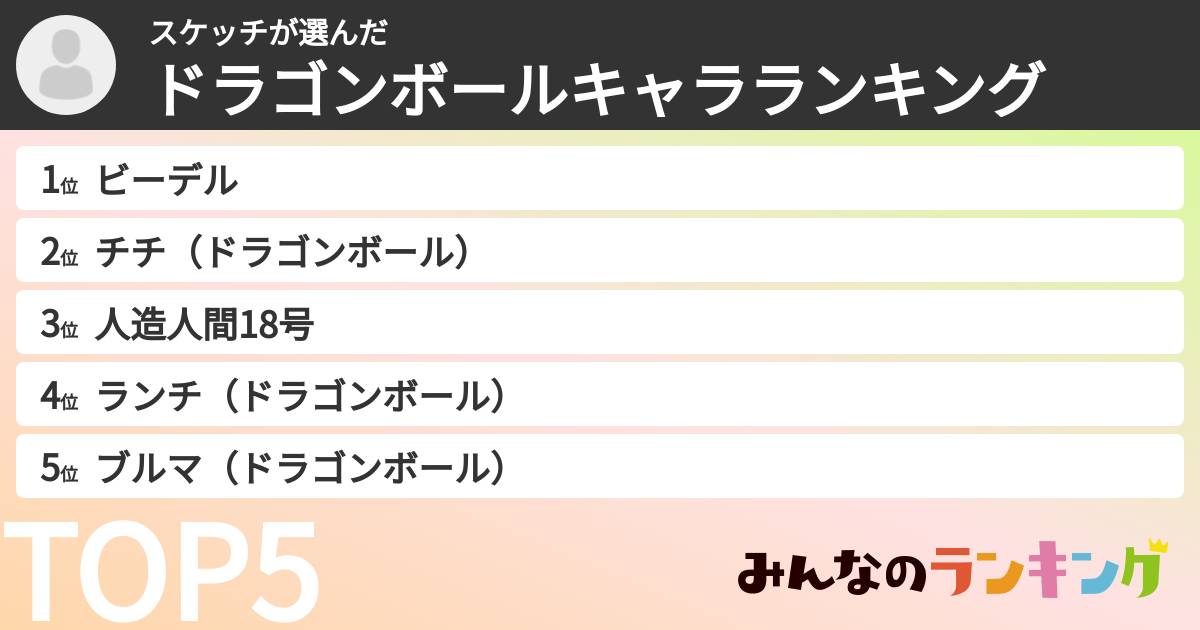 スケッチが選んだ
ドラゴンボールキャラランキング

1位 ビーデル
2位 チチ（ドラゴンボール）
3位 人造人間18号
4位 ランチ（ドラゴンボール）
5位 ブルマ（ドラゴンボール）

TOP5

みんなのランキング